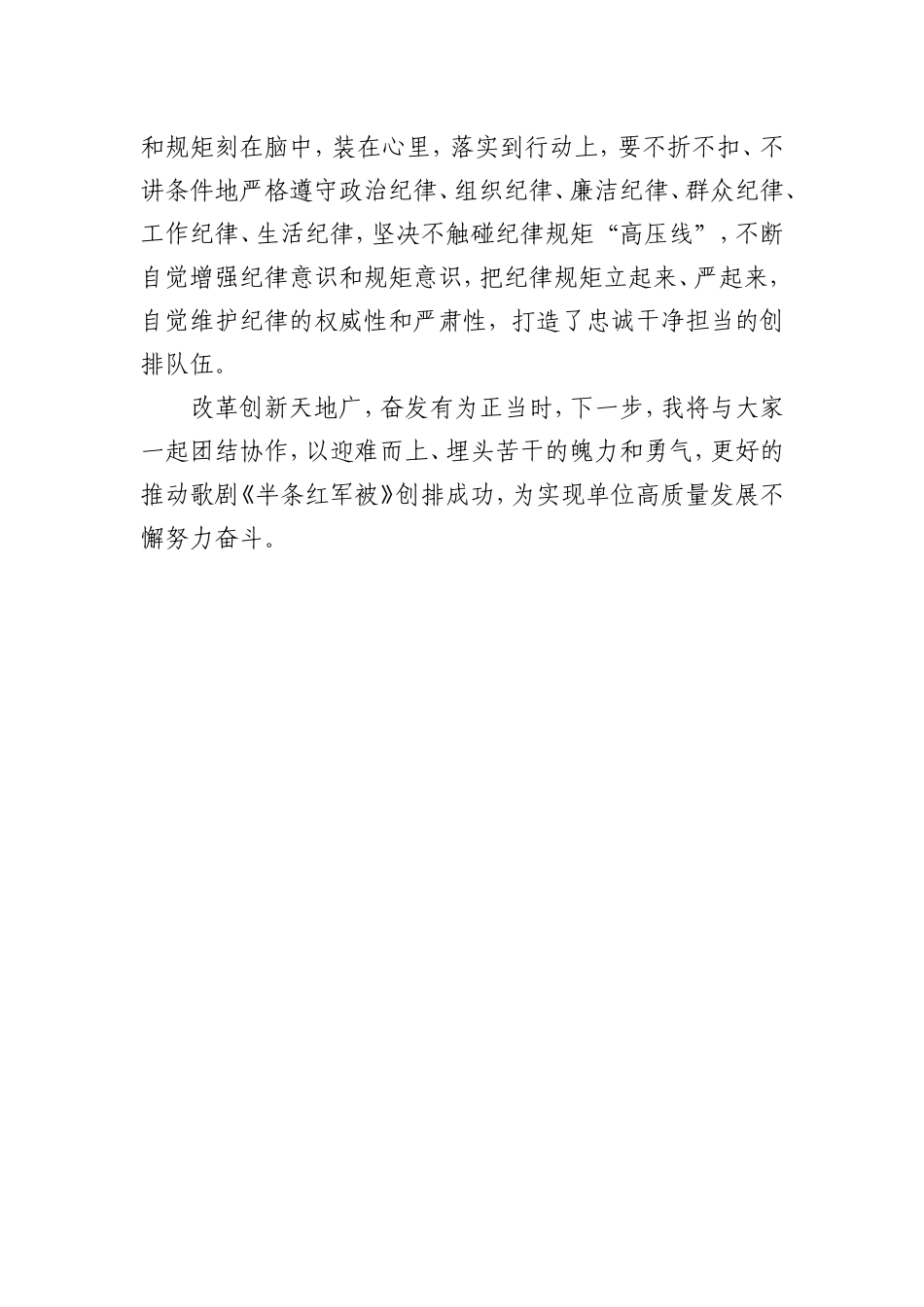 和规矩刻在脑中，装在心里，落实到行动上，要不折不扣、不讲条件地严格遵守政治纪律、组织纪律、廉洁纪律、群众纪律、工作纪律、生活纪律，坚决不触碰纪律规矩“高压线”，不断自觉增强纪律意识和规矩意识，把纪律规矩立起来、严起来，自觉维护纪律的权威性和严肃性，打造了忠诚干净担当的创排队伍。

改革创新天地广，奋发有为正当时，下一步，我将与大家一起团结协作，以迎难而上、埋头苦干的魄力和勇气，更好的推动歌剧《半条红军被》创排成功，为实现单位高质量发展不懈努力奋斗。